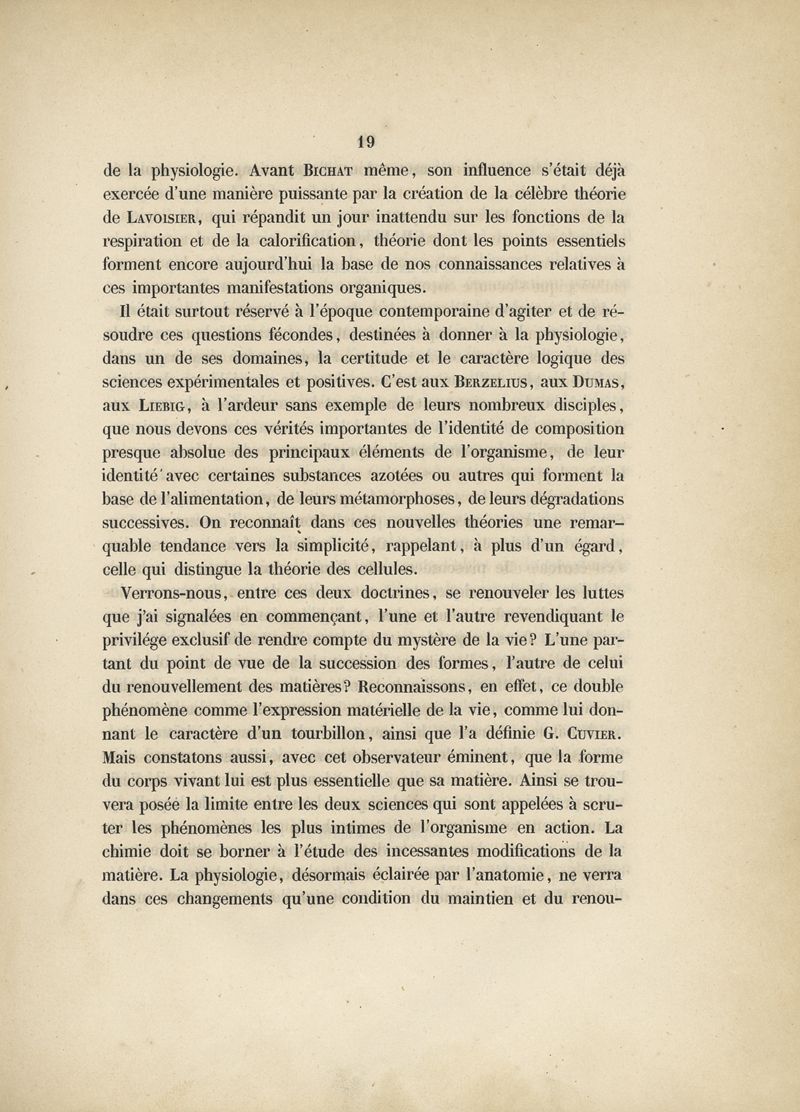 19

de la physiologie. Avant Bichat même, son influence s'était déjà exercée d'une manière puissante par la création de la célèbre théorie de Lavoisier, qui répandit un jour inattendu sur les fonctions de la respiration et de la calorification, théorie dont les points essentiels forment encore aujourd'hui la base de nos connaissances relatives à ces importantes manifestations organiques.

Il était surtout réservé à l'époque contemporaine d'agiter et de résoudre ces questions fécondes, destinées à donner à la physiologie, dans un de ses domaines, la certitude et le caractère logique des sciences expérimentales et positives. C'est aux Berzelius, aux Dumas, aux Liebig, à l'ardeur sans exemple de leurs nombreux disciples, que nous devons ces vérités importantes de l'identité de composition presque absolue des principaux éléments de l'organisme, de leur identité avec certaines substances azotées ou autres qui forment la base de l'alimentation, de leurs métamorphoses, de leurs dégradations successives. On reconnaît dans ces nouvelles théories une remarquable tendance vers la simplicité, rappelant, à plus d'un égard, celle qui distingue la théorie des cellules.

Verrons-nous, entre ces deux doctrines, se renouveler les luttes que j'ai signalées en commençant, l'une et l'autre revendiquant le privilége exclusif de rendre compte du mystère de la vie? L'une partant du point de vue de la succession des formes, l'autre de celui du renouvellement des matières? Reconnaissons, en effet, ce double phénomène comme l'expression matérielle de la vie, comme lui donnant le caractère d'un tourbillon, ainsi que l'a définie G. Cuvier. Mais constatons aussi, avec cet observateur éminent, que la forme du corps vivant lui est plus essentielle que sa matière. Ainsi se trouvera posée la limite entre les deux sciences qui sont appelées à scruter les phénomènes les plus intimes de l'organisme en action. La chimie doit se borner à l'étude des incessantes modifications de la matière. La physiologie, désormais éclairée par l'anatomie, ne verra dans ces changements qu'une condition du maintien et du renou-